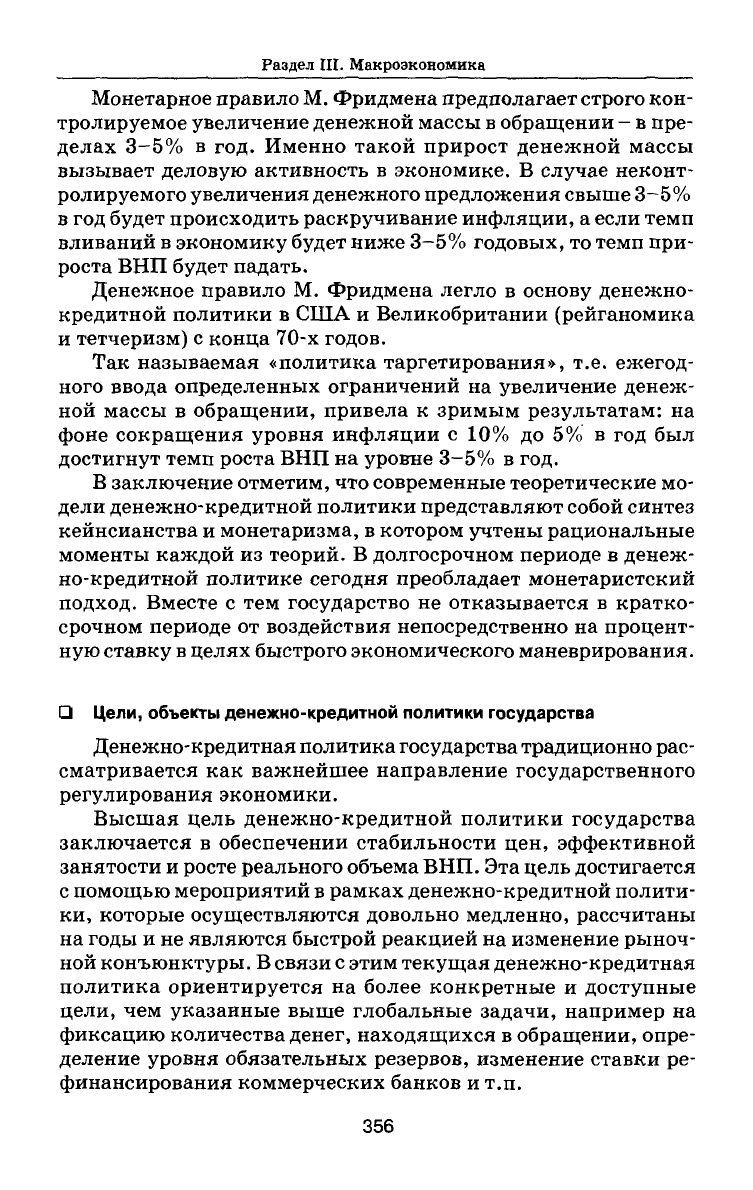 Раздел III. Макроэкономика

Монетарное правило М. Фридмена предполагает строго контролируемое увеличение денежной массы в обращении – в пределах 3–5% в год. Именно такой прирост денежной массы вызывает деловую активность в экономике. В случае неконтролируемого увеличения денежного предложения свыше 3–5% в год будет происходить раскручивание инфляции, а если темп вливаний в экономику будет ниже 3–5% годовых, то темп прироста ВНП будет падать.

Денежное правило М. Фридмена легло в основу денежно-кредитной политики в США и Великобритании (рейганомика и тетчеризм) с конца 70-х годов.

Так называемая «политика таргетирования», т.е. ежегодного ввода определенных ограничений на увеличение денежной массы в обращении, привела к зримым результатам: на фоне сокращения уровня инфляции с 10% до 5% в год был достигнут темп роста ВНП на уровне 3–5% в год.

В заключение отметим, что современные теоретические модели денежно-кредитной политики представляют собой синтез кейнсианства и монетаризма, в котором учтены рациональные моменты каждой из теорий. В долгосрочном периоде в денежно-кредитной политике сегодня преобладает монетаристский подход. Вместе с тем государство не отказывается в краткосрочном периоде от воздействия непосредственно на процентную ставку в целях быстрого экономического маневрирования.

❑ Цели, объекты денежно-кредитной политики государства

Денежно-кредитная политика государства традиционно рассматривается как важнейшее направление государственного регулирования экономики.

Высшая цель денежно-кредитной политики государства заключается в обеспечении стабильности цен, эффективной занятости и росте реального объема ВНП. Эта цель достигается с помощью мероприятий в рамках денежно-кредитной политики, которые осуществляются довольно медленно, рассчитаны на годы и не являются быстрой реакцией на изменение рыночной конъюнктуры. В связи с этим текущая денежно-кредитная политика ориентируется на более конкретные и доступные цели, чем указанные выше глобальные задачи, например на фиксацию количества денег, находящихся в обращении, определение уровня обязательных резервов, изменение ставки рефинансирования коммерческих банков и т.п.

356